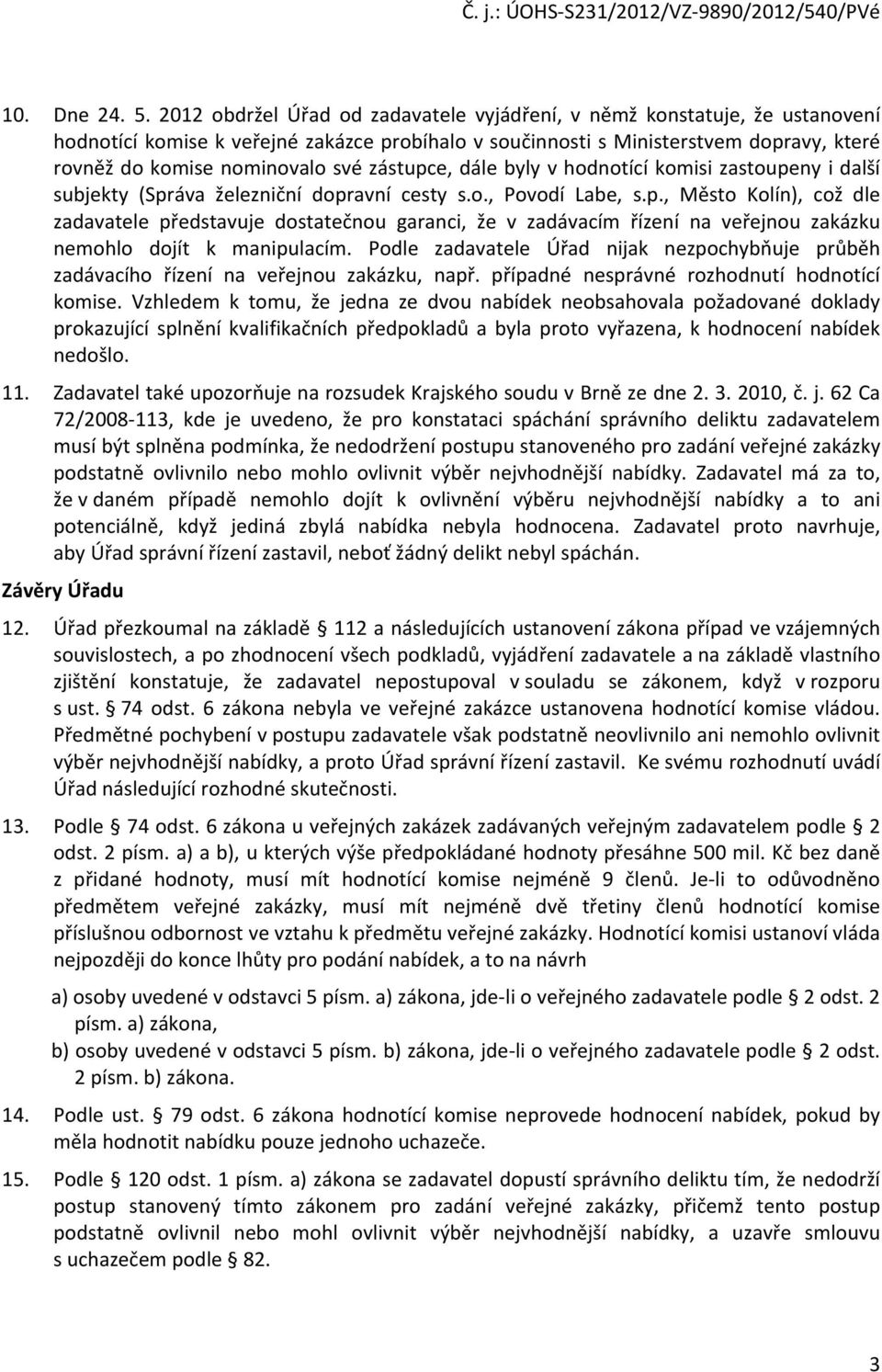 Č. j.: ÚOHS-S231/2012/VZ-9890/2012/540/PVé

10. Dne 24. 5. 2012 obdržel Úřad od zadavatele vyjádření, v němž konstatuje, že ustanovení hodnotící komise k veřejné zakázce probíhalo v součinnosti s Ministerstvem dopravy, které rovněž do komise nominovalo své zástupce, dále byly v hodnotící komisi zastoupeny i další subjekty (Správa železniční dopravní cesty s.o., Povodí Labe, s.p., Město Kolín), což dle zadavatele představuje dostatečnou garanci, že v zadávacím řízení na veřejnou zakázku nemohlo dojít k manipulacím. Podle zadavatele Úřad nijak nezpochybňuje průběh zadávacího řízení na veřejnou zakázku, např. případné nesprávné rozhodnutí hodnotící komise. Vzhledem k tomu, že jedna ze dvou nabídek neobsahovala požadované doklady prokazující splnění kvalifikačních předpokladů a byla proto vyřazena, k hodnocení nabídek nedošlo.

11. Zadavatel také upozorňuje na rozsudek Krajského soudu v Brně ze dne 2. 3. 2010, č. j. 62 Ca 72/2008-113, kde je uvedeno, že pro konstataci spáchání správního deliktu zadavatelem musí být splněna podmínka, že nedodržení postupu stanoveného pro zadání veřejné zakázky podstatně ovlivnilo nebo mohlo ovlivnit výběr nejvhodnější nabídky. Zadavatel má za to, že v daném případě nemohlo dojít k ovlivnění výběru nejvhodnější nabídky a to ani potenciálně, když jediná zbylá nabídka nebyla hodnocena. Zadavatel proto navrhuje, aby Úřad správní řízení zastavil, neboť žádný delikt nebyl spáchán.

Závěry Úřadu

12. Úřad přezkoumal na základě § 112 a následujících ustanovení zákona případ ve vzájemných souvislostech, a po zhodnocení všech podkladů, vyjádření zadavatele a na základě vlastního zjištění konstatuje, že zadavatel nepostupoval v souladu se zákonem, když v rozporu s ust. § 74 odst. 6 zákona nebyla ve veřejné zakázce ustanovena hodnotící komise vládou. Předmětné pochybení v postupu zadavatele však podstatně neovlivnilo ani nemohlo ovlivnit výběr nejvhodnější nabídky, a proto Úřad správní řízení zastavil. Ke svému rozhodnutí uvádí Úřad následující rozhodné skutečnosti.

13. Podle § 74 odst. 6 zákona u veřejných zakázek zadávaných veřejným zadavatelem podle § 2 odst. 2 písm. a) a b), u kterých výše předpokládané hodnoty přesáhne 500 mil. Kč bez daně z přidané hodnoty, musí mít hodnotící komise nejméně 9 členů. Je-li to odůvodněno předmětem veřejné zakázky, musí mít nejméně dvě třetiny členů hodnotící komise příslušnou odbornost ve vztahu k předmětu veřejné zakázky. Hodnotící komisi ustanoví vláda nejpozději do konce lhůty pro podání nabídek, a to na návrh

a) osoby uvedené v odstavci 5 písm. a) zákona, jde-li o veřejného zadavatele podle § 2 odst. 2 písm. a) zákona,
b) osoby uvedené v odstavci 5 písm. b) zákona, jde-li o veřejného zadavatele podle § 2 odst. 2 písm. b) zákona.

14. Podle ust. § 79 odst. 6 zákona hodnotící komise neprovede hodnocení nabídek, pokud by měla hodnotit nabídku pouze jednoho uchazeče.

15. Podle § 120 odst. 1 písm. a) zákona se zadavatel dopustí správního deliktu tím, že nedodrží postup stanovený tímto zákonem pro zadání veřejné zakázky, přičemž tento postup podstatně ovlivnil nebo mohl ovlivnit výběr nejvhodnější nabídky, a uzavře smlouvu s uchazečem podle § 82.

3